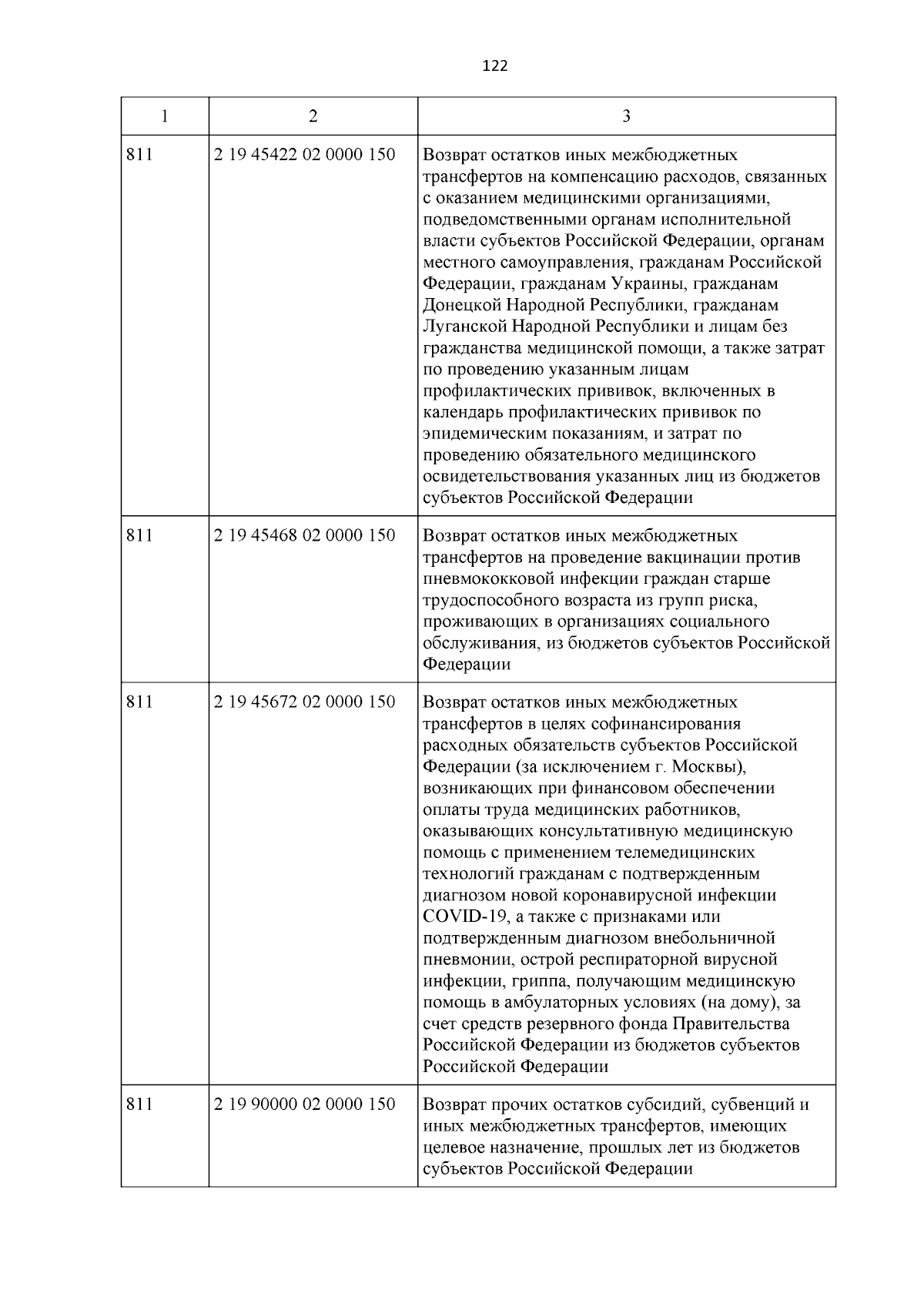 122

| 1 | 2 | 3 |
|---|---|---|
| 811 | 2 19 45422 02 0000 150 | Возврат остатков иных межбюджетных трансфертов на компенсацию расходов, связанных с оказанием медицинскими организациями, подведомственными органам исполнительной власти субъектов Российской Федерации, органам местного самоуправления, гражданам Российской Федерации, гражданам Украины, гражданам Донецкой Народной Республики, гражданам Луганской Народной Республики и лицам без гражданства медицинской помощи, а также затрат по проведению указанным лицам профилактических прививок, включенных в календарь профилактических прививок по эпидемическим показаниям, и затрат по проведению обязательного медицинского освидетельствования указанных лиц из бюджетов субъектов Российской Федерации |
| 811 | 2 19 45468 02 0000 150 | Возврат остатков иных межбюджетных трансфертов на проведение вакцинации против пневмококковой инфекции граждан старше трудоспособного возраста из групп риска, проживающих в организациях социального обслуживания, из бюджетов субъектов Российской Федерации |
| 811 | 2 19 45672 02 0000 150 | Возврат остатков иных межбюджетных трансфертов в целях софинансирования расходных обязательств субъектов Российской Федерации (за исключением г. Москвы), возникающих при финансовом обеспечении оплаты труда медицинских работников, оказывающих консультативную медицинскую помощь с применением телемедицинских технологий гражданам с подтвержденным диагнозом новой коронавирусной инфекции COVID-19, а также с признаками или подтвержденным диагнозом внебольничной пневмонии, острой респираторной вирусной инфекции, гриппа, получающим медицинскую помощь в амбулаторных условиях (на дому), за счет средств резервного фонда Правительства Российской Федерации из бюджетов субъектов Российской Федерации |
| 811 | 2 19 90000 02 0000 150 | Возврат прочих остатков субсидий, субвенций и иных межбюджетных трансфертов, имеющих целевое назначение, прошлых лет из бюджетов субъектов Российской Федерации |